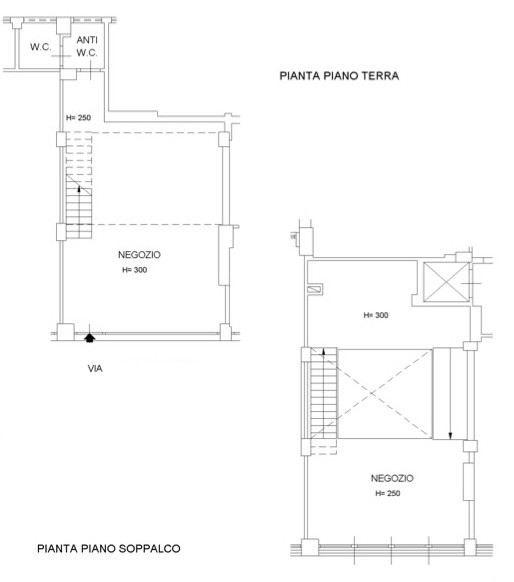 W.C.

ANTI W.C.

PIANTA PIANO TERRA

H= 250

NEGOZIO
H= 300

VIA

H= 300

NEGOZIO
H= 250

PIANTA PIANO SOPPALCO